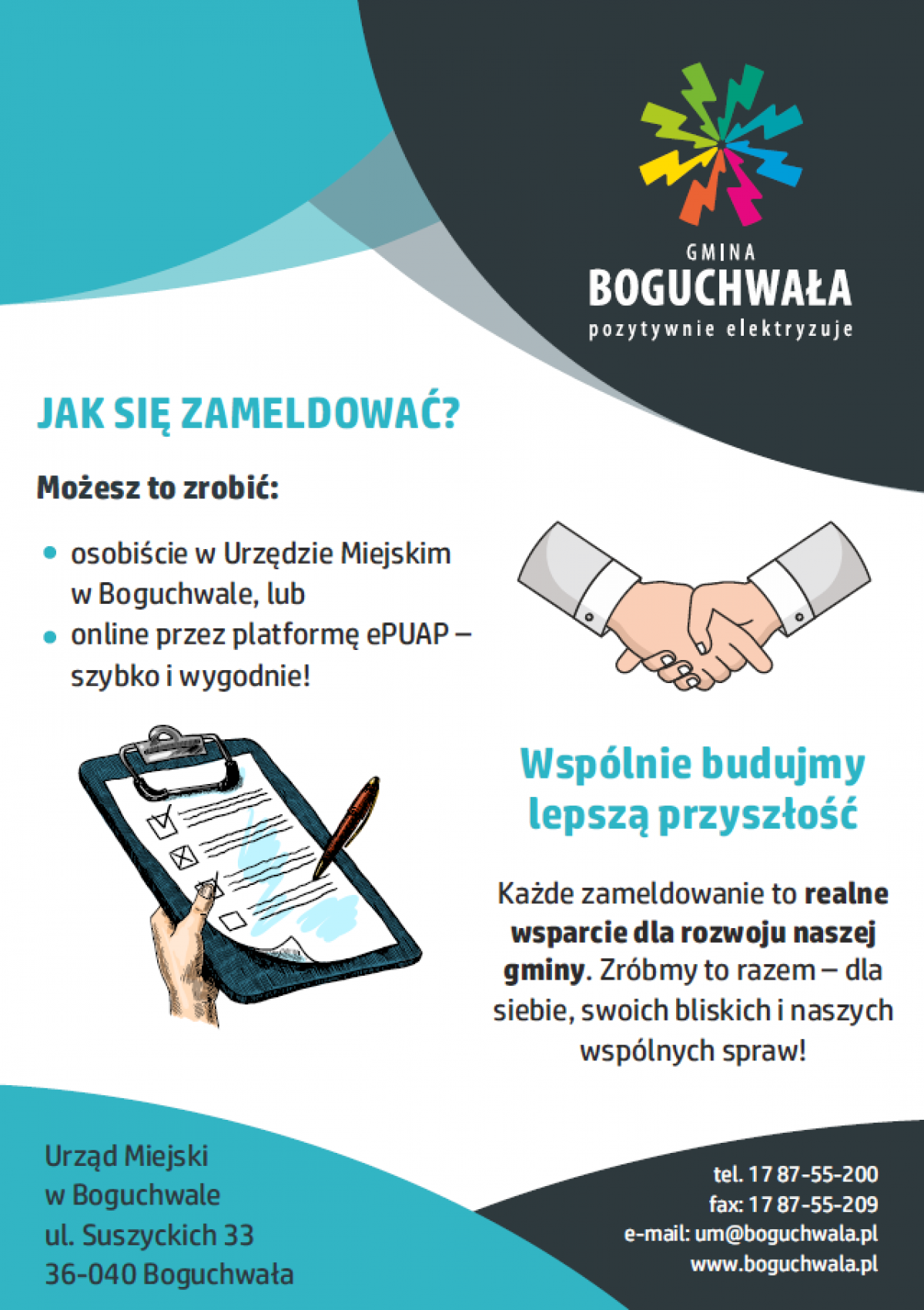 GMINA
BOGUCHWAŁA
pozytywnie elektryzuje

JAK SIĘ ZAMELDOWAĆ?

Możesz to zrobić:

• osobiście w Urzędzie Miejskim w Boguchwale, lub
• online przez platformę ePUAP – szybko i wygodnie!

Wspólnie budujmy lepszą przyszłość

Każde zameldowanie to realne wsparcie dla rozwoju naszej gminy. Zróbmy to razem – dla siebie, swoich bliskich i naszych wspólnych spraw!

Urząd Miejski
w Boguchwale
ul. Suszyckich 33
36-040 Boguchwała

tel. 17 87-55-200
fax: 17 87-55-209
e-mail: um@boguchwala.pl
www.boguchwala.pl